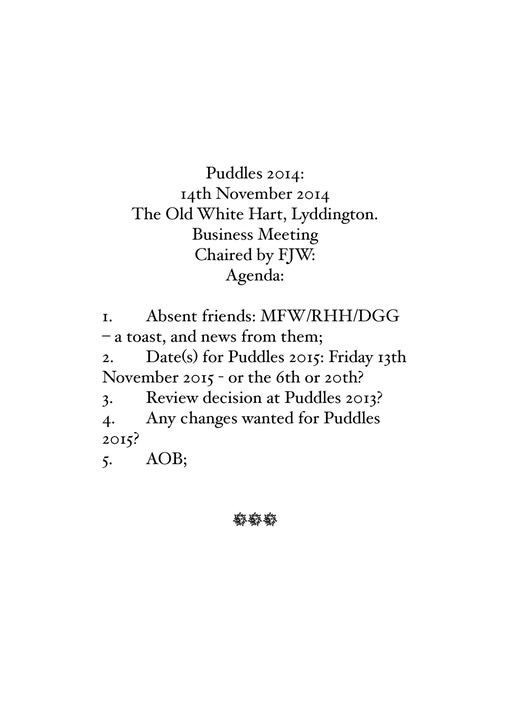 Puddles 2014:
14th November 2014
The Old White Hart, Lyddington.
Business Meeting
Chaired by FJW:
Agenda:

1. Absent friends: MFW/RHH/DGG – a toast, and news from them;
2. Date(s) for Puddles 2015: Friday 13th November 2015 - or the 6th or 20th?
3. Review decision at Puddles 2013?
4. Any changes wanted for Puddles 2015?
5. AOB;